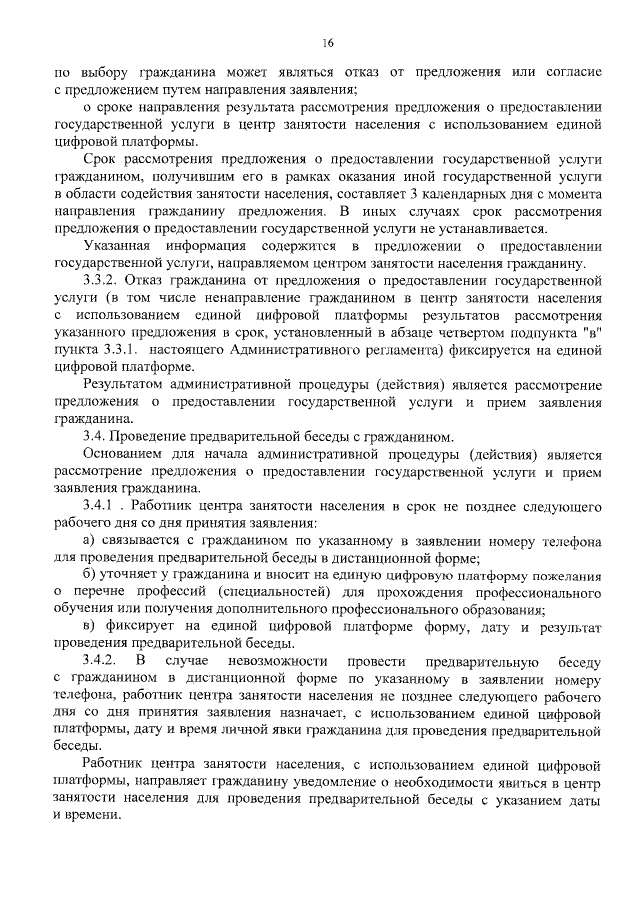 16

по выбору гражданина может являться отказ от предложения или согласие с предложением путем направления заявления;

о сроке направления результата рассмотрения предложения о предоставлении государственной услуги в центр занятости населения с использованием единой цифровой платформы.

Срок рассмотрения предложения о предоставлении государственной услуги гражданином, получившим его в рамках оказания иной государственной услуги в области содействия занятости населения, составляет 3 календарных дня с момента направления гражданину предложения. В иных случаях срок рассмотрения предложения о предоставлении государственной услуги не устанавливается.

Указанная информация содержится в предложении о предоставлении государственной услуги, направляемом центром занятости населения гражданину.

3.3.2. Отказ гражданина от предложения о предоставлении государственной услуги (в том числе ненаправление гражданином в центр занятости населения с использованием единой цифровой платформы результатов рассмотрения указанного предложения в срок, установленный в абзаце четвертом подпункта "в" пункта 3.3.1. настоящего Административного регламента) фиксируется на единой цифровой платформе.

Результатом административной процедуры (действия) является рассмотрение предложения о предоставлении государственной услуги и прием заявления гражданина.

3.4. Проведение предварительной беседы с гражданином.

Основанием для начала административной процедуры (действия) является рассмотрение предложения о предоставлении государственной услуги и прием заявления гражданина.

3.4.1 . Работник центра занятости населения в срок не позднее следующего рабочего дня со дня принятия заявления:

а) связывается с гражданином по указанному в заявлении номеру телефона для проведения предварительной беседы в дистанционной форме;

б) уточняет у гражданина и вносит на единую цифровую платформу пожелания о перечне профессий (специальностей) для прохождения профессионального обучения или получения дополнительного профессионального образования;

в) фиксирует на единой цифровой платформе форму, дату и результат проведения предварительной беседы.

3.4.2. В случае невозможности провести предварительную беседу с гражданином в дистанционной форме по указанному в заявлении номеру телефона, работник центра занятости населения не позднее следующего рабочего дня со дня принятия заявления назначает, с использованием единой цифровой платформы, дату и время личной явки гражданина для проведения предварительной беседы.

Работник центра занятости населения, с использованием единой цифровой платформы, направляет гражданину уведомление о необходимости явиться в центр занятости населения для проведения предварительной беседы с указанием даты и времени.